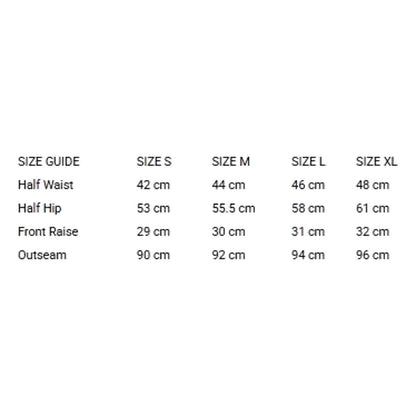 | SIZE GUIDE | SIZE S | SIZE M | SIZE L | SIZE XL |
|---|---|---|---|---|
| Half Waist | 42 cm | 44 cm | 46 cm | 48 cm |
| Half Hip | 53 cm | 55.5 cm | 58 cm | 61 cm |
| Front Raise | 29 cm | 30 cm | 31 cm | 32 cm |
| Outseam | 90 cm | 92 cm | 94 cm | 96 cm |